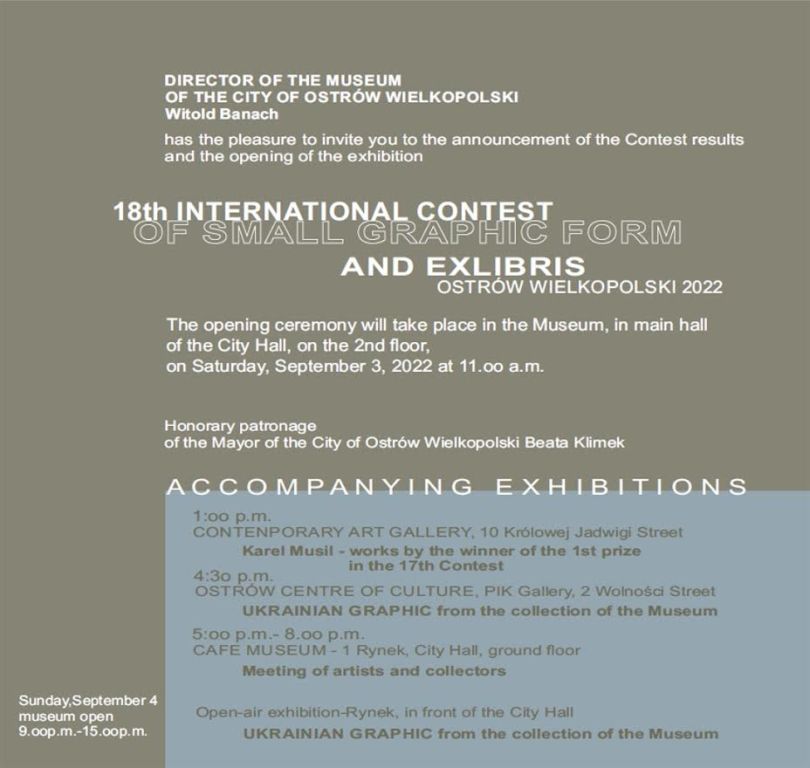 DIRECTOR OF THE MUSEUM
OF THE CITY OF OSTRÓW WIELKOPOLSKI
Witold Banach

has the pleasure to invite you to the announcement of the Contest results and the opening of the exhibition

18th INTERNATIONAL CONTEST
OF SMALL GRAPHIC FORM
AND EXLIBRIS
OSTRÓW WIELKOPOLSKI 2022

The opening ceremony will take place in the Museum, in main hall of the City Hall, on the 2nd floor,
on Saturday, September 3, 2022 at 11.oo a.m.

Honorary patronage
of the Mayor of the City of Ostrów Wielkopolski Beata Klimek

ACCOMPANYING EXHIBITIONS

1:oo p.m.
CONTENPORARY ART GALLERY, 10 Królowej Jadwigi Street
Karel Musil - works by the winner of the 1st prize in the 17th Contest

4:3o p.m.
OSTRÓW CENTRE OF CULTURE, PIK Gallery, 2 Wolności Street
UKRAINIAN GRAPHIC from the collection of the Museum

5:oo p.m.- 8.oo p.m.
CAFE MUSEUM - 1 Rynek, City Hall, ground floor
Meeting of artists and collectors

Sunday,September 4
museum open
9.oop.m.-15.oop.m.

Open-air exhibition-Rynek, in front of the City Hall
UKRAINIAN GRAPHIC from the collection of the Museum